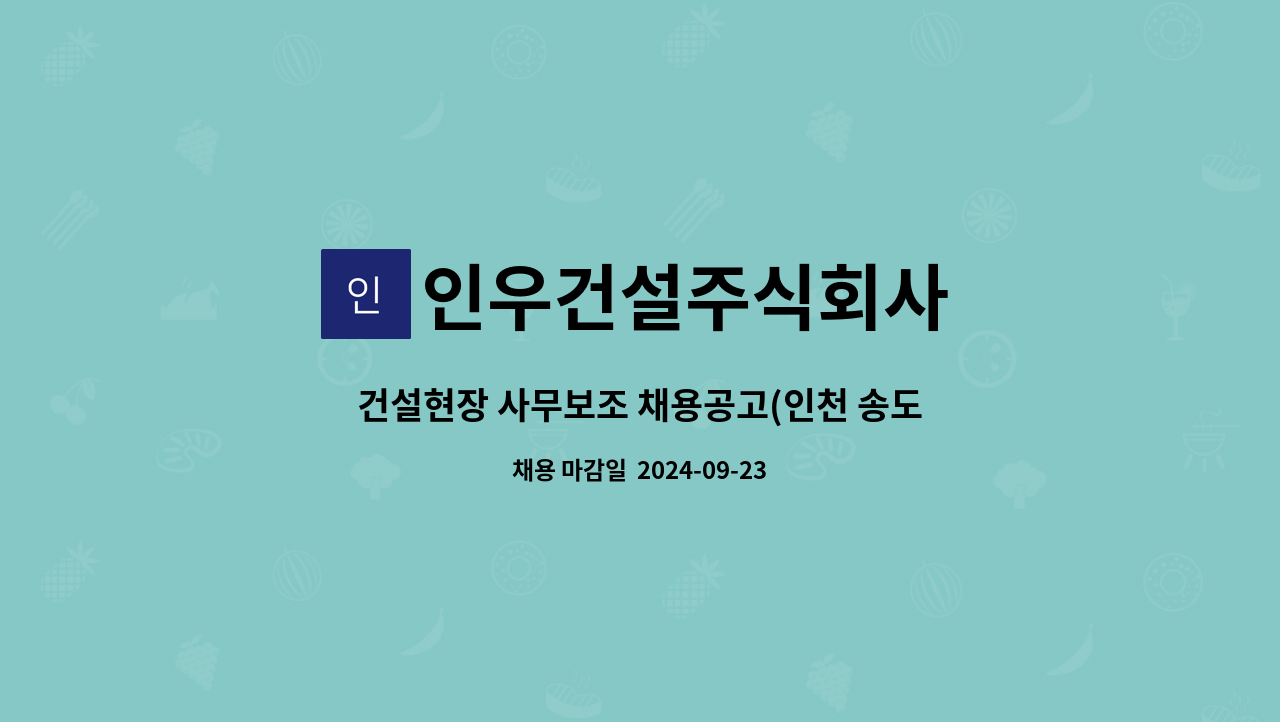 인 인우건설주식회사

건설현장 사무보조 채용공고(인천 송도

채용 마감일 2024-09-23